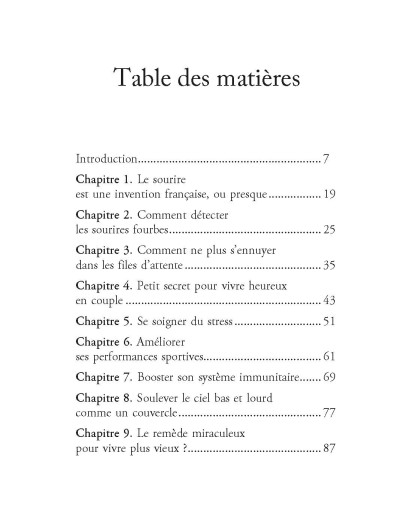 Table des matières

Introduction 7

Chapitre 1. Le sourire est une invention française, ou presque 19

Chapitre 2. Comment détecter les sourires fourbes 25

Chapitre 3. Comment ne plus s'ennuyer dans les files d'attente 35

Chapitre 4. Petit secret pour vivre heureux en couple 43

Chapitre 5. Se soigner du stress 51

Chapitre 6. Améliorer ses performances sportives 61

Chapitre 7. Booster son système immunitaire 69

Chapitre 8. Soulever le ciel bas et lourd comme un couvercle 77

Chapitre 9. Le remède miraculeux pour vivre plus vieux ? 87